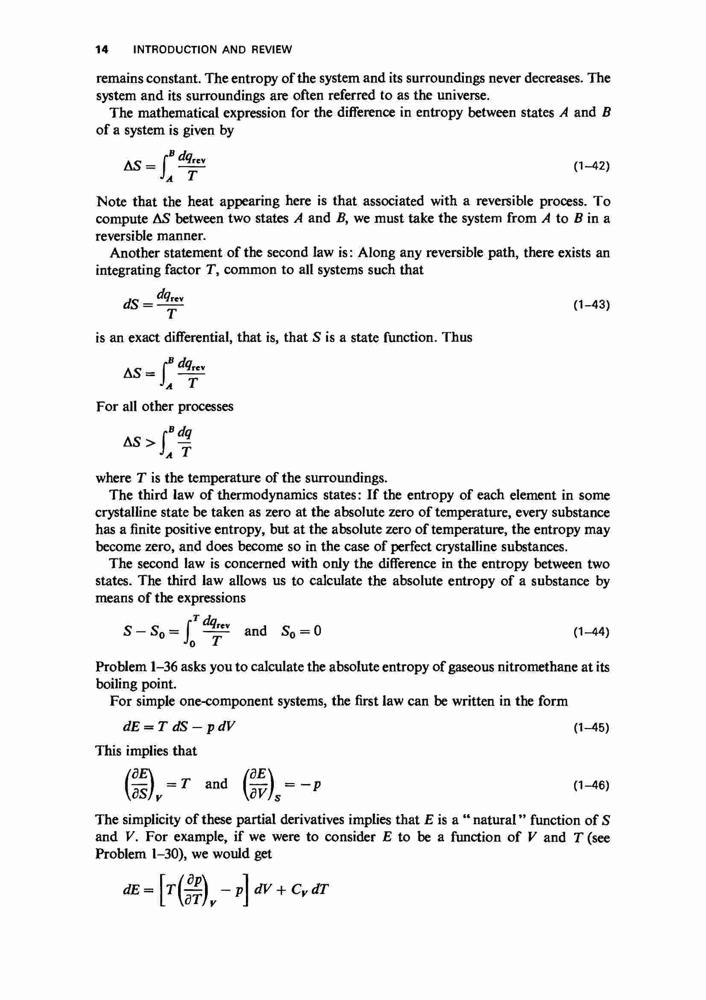 14 INTRODUCTION AND REVIEW

remains constant. The entropy of the system and its surroundings never decreases. The system and its surroundings are often referred to as the universe.

The mathematical expression for the difference in entropy between states $A$ and $B$ of a system is given by

$\Delta S = \int_A^B \frac{dq_{rev}}{T}$ (1–42)

Note that the heat appearing here is that associated with a reversible process. To compute $\Delta S$ between two states $A$ and $B$, we must take the system from $A$ to $B$ in a reversible manner.

Another statement of the second law is: Along any reversible path, there exists an integrating factor $T$, common to all systems such that

$dS = \frac{dq_{rev}}{T}$ (1–43)

is an exact differential, that is, that $S$ is a state function. Thus

$\Delta S = \int_A^B \frac{dq_{rev}}{T}$

For all other processes

$\Delta S > \int_A^B \frac{dq}{T}$

where $T$ is the temperature of the surroundings.

The third law of thermodynamics states: If the entropy of each element in some crystalline state be taken as zero at the absolute zero of temperature, every substance has a finite positive entropy, but at the absolute zero of temperature, the entropy may become zero, and does become so in the case of perfect crystalline substances.

The second law is concerned with only the difference in the entropy between two states. The third law allows us to calculate the absolute entropy of a substance by means of the expressions

$S - S_0 = \int_0^T \frac{dq_{rev}}{T}$ and $S_0 = 0$ (1–44)

Problem 1–36 asks you to calculate the absolute entropy of gaseous nitromethane at its boiling point.

For simple one-component systems, the first law can be written in the form

$dE = T\,dS - p\,dV$ (1–45)

This implies that

$\left(\frac{\partial E}{\partial S}\right)_V = T$ and $\left(\frac{\partial E}{\partial V}\right)_S = -p$ (1–46)

The simplicity of these partial derivatives implies that $E$ is a "natural" function of $S$ and $V$. For example, if we were to consider $E$ to be a function of $V$ and $T$ (see Problem 1–30), we would get

$dE = \left[T\left(\frac{\partial p}{\partial T}\right)_V - p\right] dV + C_V\,dT$